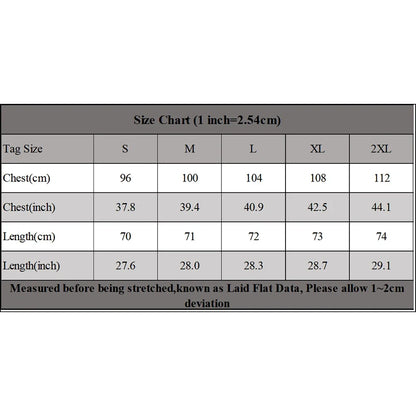 Size Chart (1 inch=2.54cm)

| Tag Size | S | M | L | XL | 2XL |
|---|---|---|---|---|---|
| Chest(cm) | 96 | 100 | 104 | 108 | 112 |
| Chest(inch) | 37.8 | 39.4 | 40.9 | 42.5 | 44.1 |
| Length(cm) | 70 | 71 | 72 | 73 | 74 |
| Length(inch) | 27.6 | 28.0 | 28.3 | 28.7 | 29.1 |

Measured before being stretched,known as Laid Flat Data, Please allow 1~2cm deviation